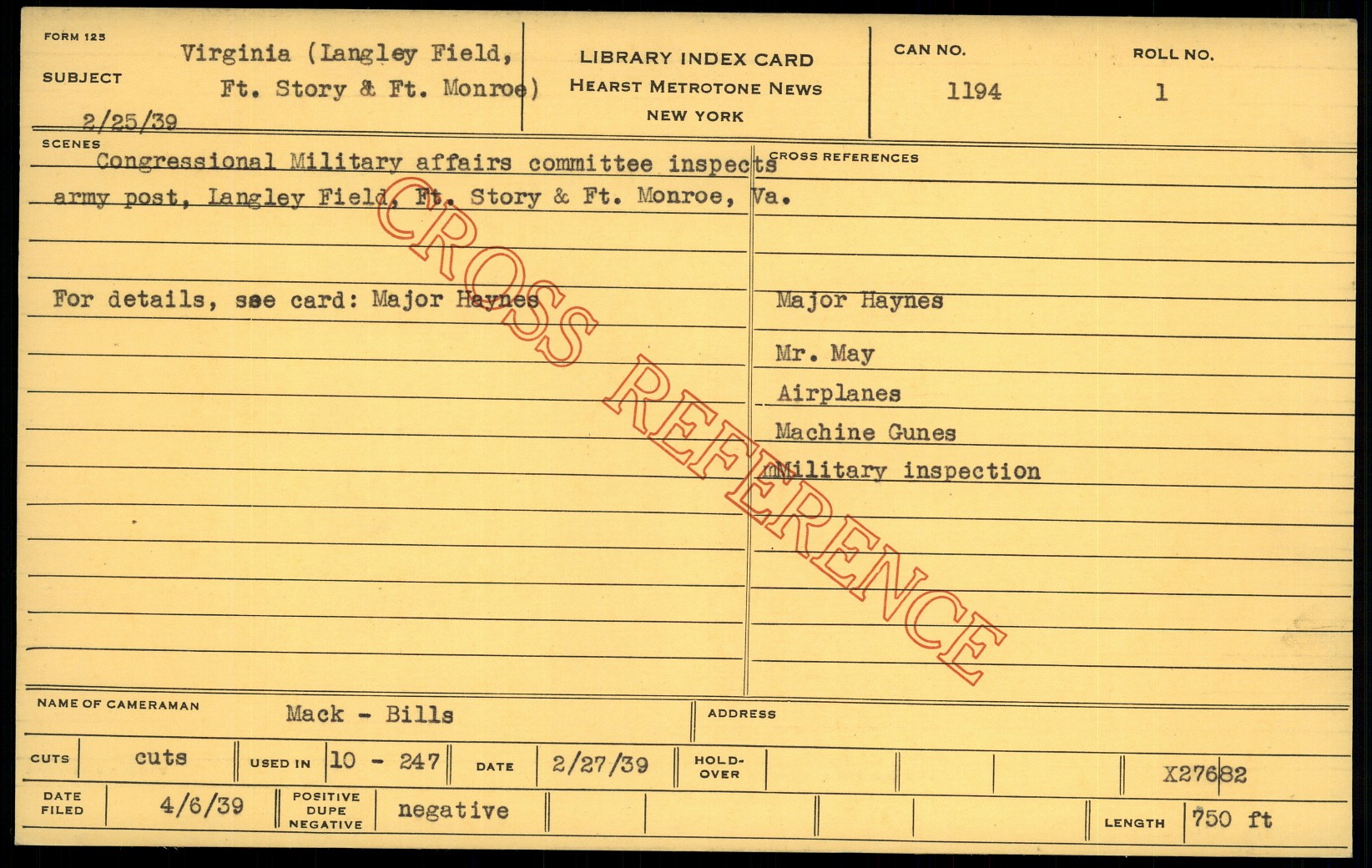 FORM 125

SUBJECT

Virginia (Langley Field, Ft. Story & Ft. Monroe)

2/25/39

LIBRARY INDEX CARD
HEARST METROTONE NEWS
NEW YORK

CAN NO.
1194

ROLL NO.
1

SCENES

Congressional Military affairs committee inspects army post, Langley Field, Ft. Story & Ft. Monroe, Va.

For details, see card: Major Haynes

CROSS REFERENCES

Major Haynes

Mr. May

Airplanes

Machine Gunes

mMilitary inspection

NAME OF CAMERAMAN Mack - Bills

ADDRESS

CUTS cuts USED IN 10 - 247 DATE 2/27/39 HOLD-OVER X27682

DATE FILED 4/6/39 POSITIVE DUPE NEGATIVE negative LENGTH 750 ft

CROSS REFERENCE